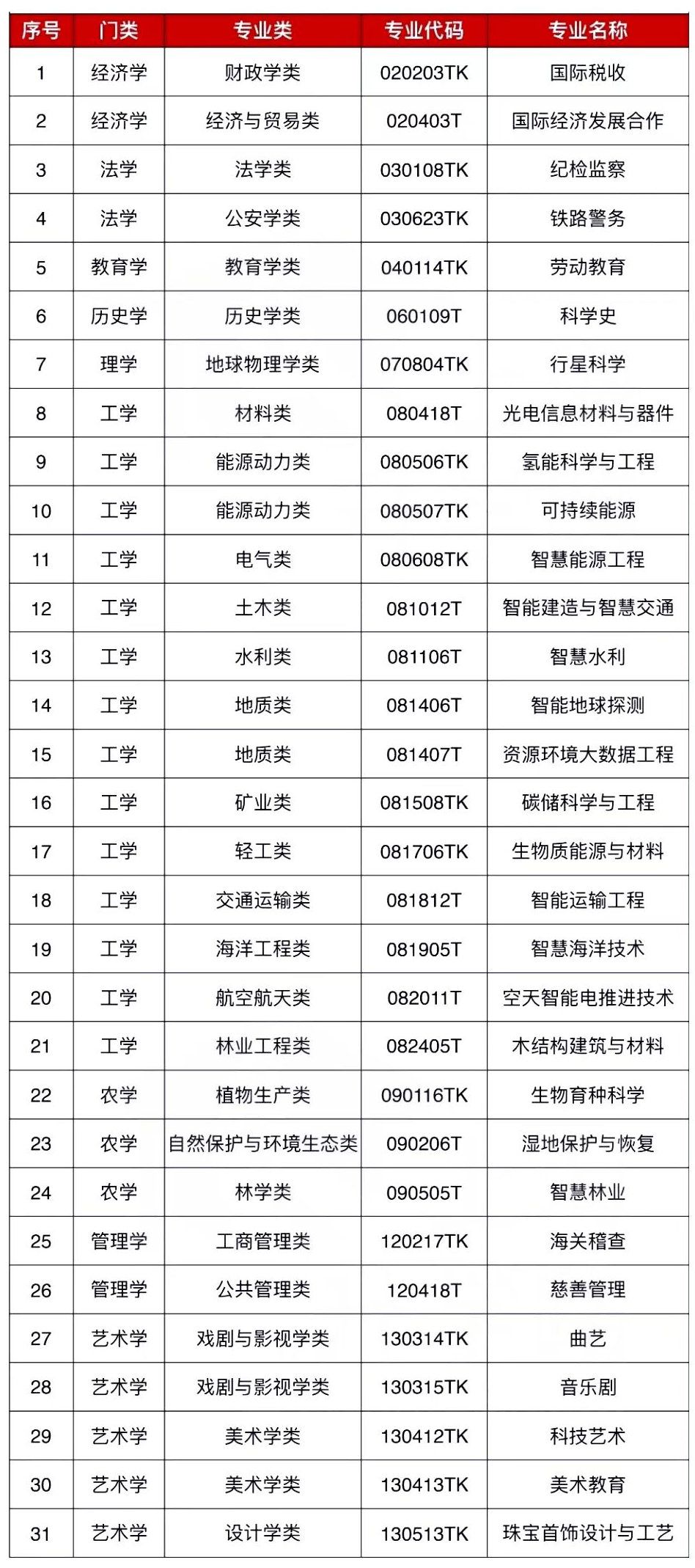 | 序号 | 门类 | 专业类 | 专业代码 | 专业名称 |
|---|---|---|---|---|
| 1 | 经济学 | 财政学类 | 020203TK | 国际税收 |
| 2 | 经济学 | 经济与贸易类 | 020403T | 国际经济发展合作 |
| 3 | 法学 | 法学类 | 030108TK | 纪检监察 |
| 4 | 法学 | 公安学类 | 030623TK | 铁路警务 |
| 5 | 教育学 | 教育学类 | 040114TK | 劳动教育 |
| 6 | 历史学 | 历史学类 | 060109T | 科学史 |
| 7 | 理学 | 地球物理学类 | 070804TK | 行星科学 |
| 8 | 工学 | 材料类 | 080418T | 光电信息材料与器件 |
| 9 | 工学 | 能源动力类 | 080506TK | 氢能科学与工程 |
| 10 | 工学 | 能源动力类 | 080507TK | 可持续能源 |
| 11 | 工学 | 电气类 | 080608TK | 智慧能源工程 |
| 12 | 工学 | 土木类 | 081012T | 智能建造与智慧交通 |
| 13 | 工学 | 水利类 | 081106T | 智慧水利 |
| 14 | 工学 | 地质类 | 081406T | 智能地球探测 |
| 15 | 工学 | 地质类 | 081407T | 资源环境大数据工程 |
| 16 | 工学 | 矿业类 | 081508TK | 碳储科学与工程 |
| 17 | 工学 | 轻工类 | 081706TK | 生物质能源与材料 |
| 18 | 工学 | 交通运输类 | 081812T | 智能运输工程 |
| 19 | 工学 | 海洋工程类 | 081905T | 智慧海洋技术 |
| 20 | 工学 | 航空航天类 | 082011T | 空天智能电推进技术 |
| 21 | 工学 | 林业工程类 | 082405T | 木结构建筑与材料 |
| 22 | 农学 | 植物生产类 | 090116TK | 生物育种科学 |
| 23 | 农学 | 自然保护与环境生态类 | 090206T | 湿地保护与恢复 |
| 24 | 农学 | 林学类 | 090505T | 智慧林业 |
| 25 | 管理学 | 工商管理类 | 120217TK | 海关稽查 |
| 26 | 管理学 | 公共管理类 | 120418T | 慈善管理 |
| 27 | 艺术学 | 戏剧与影视学类 | 130314TK | 曲艺 |
| 28 | 艺术学 | 戏剧与影视学类 | 130315TK | 音乐剧 |
| 29 | 艺术学 | 美术学类 | 130412TK | 科技艺术 |
| 30 | 艺术学 | 美术学类 | 130413TK | 美术教育 |
| 31 | 艺术学 | 设计学类 | 130513TK | 珠宝首饰设计与工艺 |